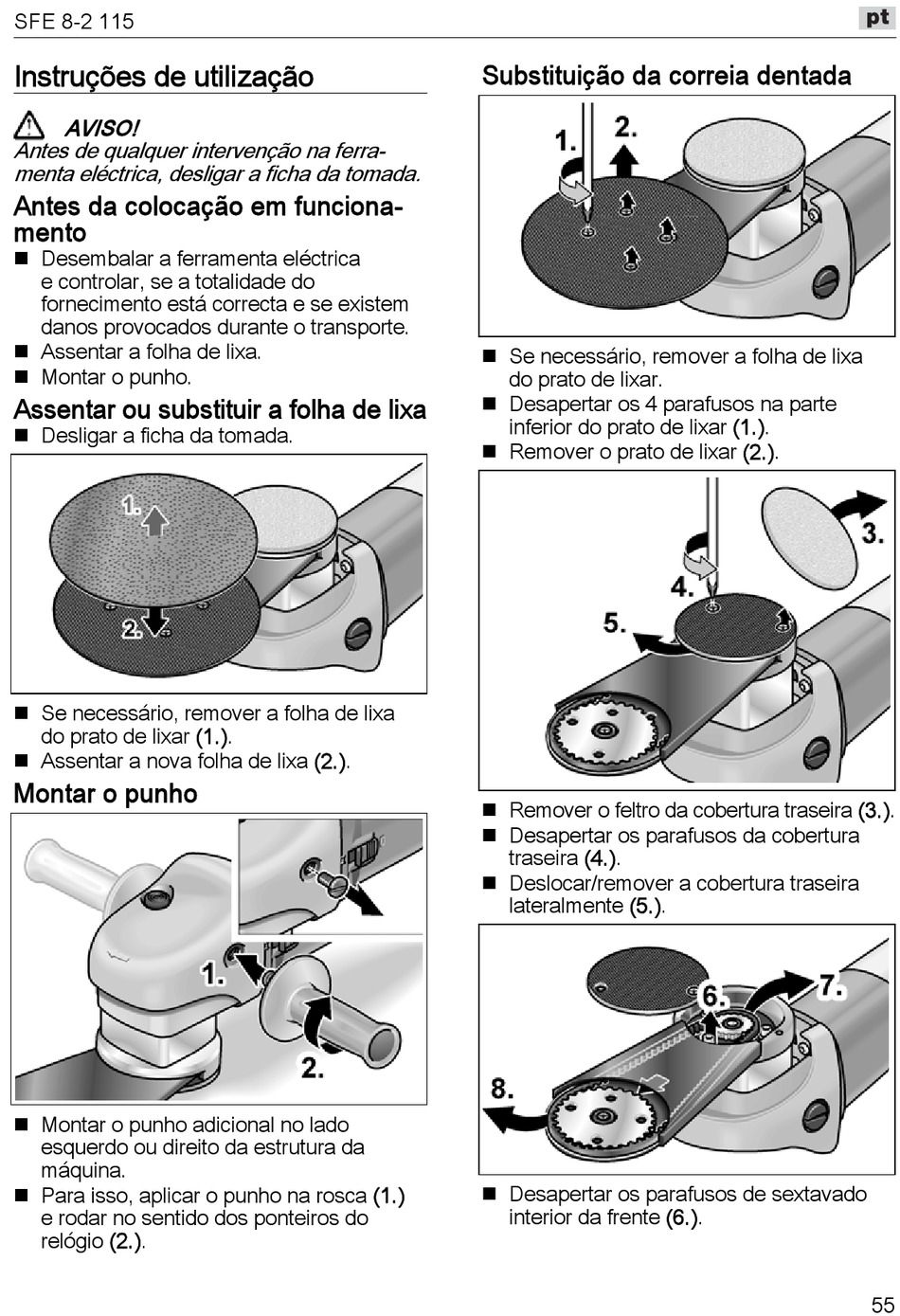 SFE 8-2 115

pt

Instruções de utilização

AVISO!
Antes de qualquer intervenção na ferramenta eléctrica, desligar a ficha da tomada.

Antes da colocação em funcionamento
■ Desembalar a ferramenta eléctrica e controlar, se a totalidade do fornecimento está correcta e se existem danos provocados durante o transporte.
■ Assentar a folha de lixa.
■ Montar o punho.

Assentar ou substituir a folha de lixa
■ Desligar a ficha da tomada.

1.
2.

■ Se necessário, remover a folha de lixa do prato de lixar (1.).
■ Assentar a nova folha de lixa (2.).

Montar o punho

1.
2.

■ Montar o punho adicional no lado esquerdo ou direito da estrutura da máquina.
■ Para isso, aplicar o punho na rosca (1.) e rodar no sentido dos ponteiros do relógio (2.).

Substituição da correia dentada

1.
2.

■ Se necessário, remover a folha de lixa do prato de lixar.
■ Desapertar os 4 parafusos na parte inferior do prato de lixar (1.).
■ Remover o prato de lixar (2.).

3.
4.
5.

■ Remover o feltro da cobertura traseira (3.).
■ Desapertar os parafusos da cobertura traseira (4.).
■ Deslocar/remover a cobertura traseira lateralmente (5.).

6.
7.
8.

■ Desapertar os parafusos de sextavado interior da frente (6.).

55